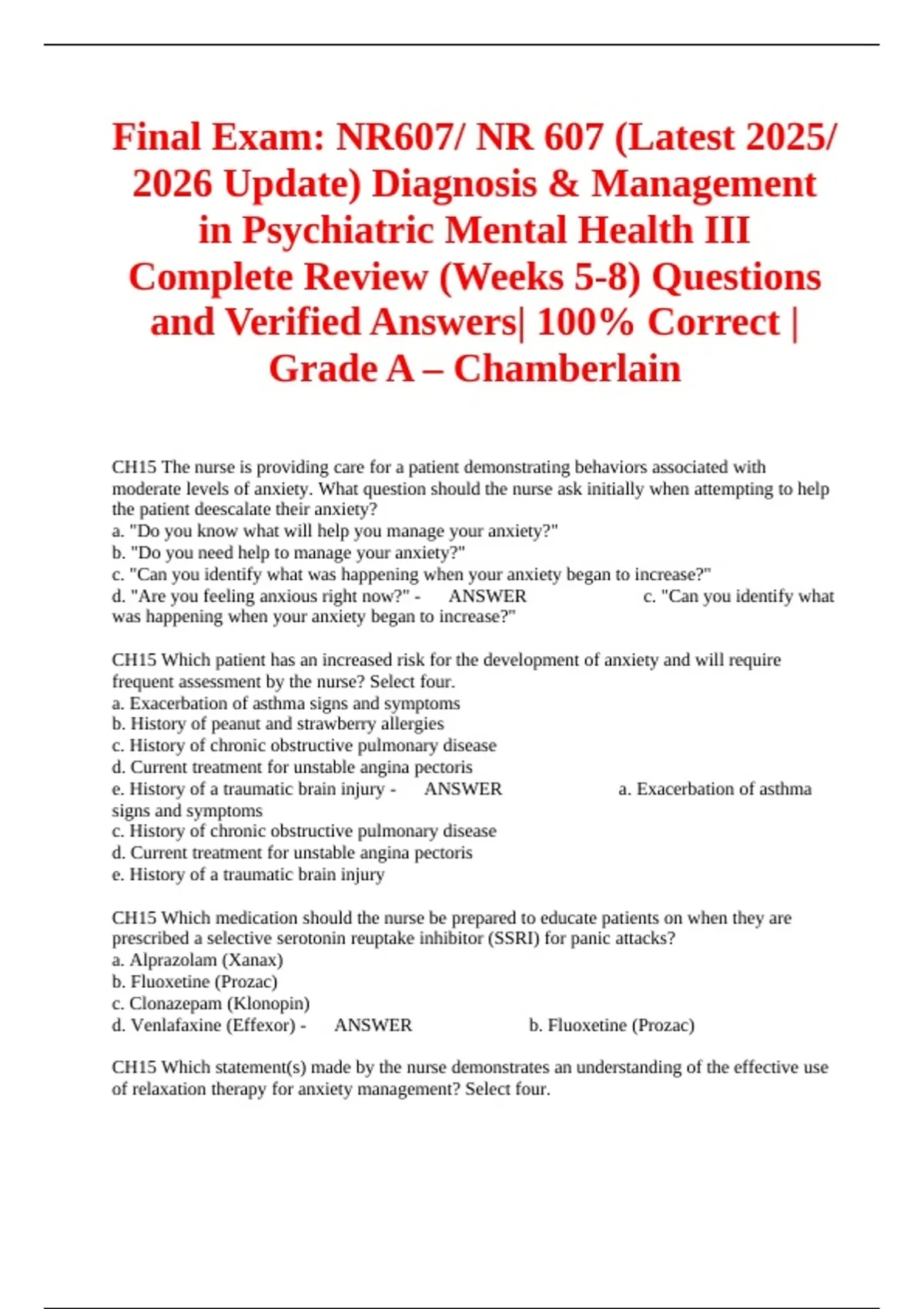 Final Exam: NR607/ NR 607 (Latest 2025/ 2026 Update) Diagnosis & Management in Psychiatric Mental Health III Complete Review (Weeks 5-8) Questions and Verified Answers| 100% Correct | Grade A – Chamberlain

CH15 The nurse is providing care for a patient demonstrating behaviors associated with moderate levels of anxiety. What question should the nurse ask initially when attempting to help the patient deescalate their anxiety?
a. "Do you know what will help you manage your anxiety?"
b. "Do you need help to manage your anxiety?"
c. "Can you identify what was happening when your anxiety began to increase?"
d. "Are you feeling anxious right now?" - ANSWER c. "Can you identify what was happening when your anxiety began to increase?"

CH15 Which patient has an increased risk for the development of anxiety and will require frequent assessment by the nurse? Select four.
a. Exacerbation of asthma signs and symptoms
b. History of peanut and strawberry allergies
c. History of chronic obstructive pulmonary disease
d. Current treatment for unstable angina pectoris
e. History of a traumatic brain injury - ANSWER a. Exacerbation of asthma signs and symptoms
c. History of chronic obstructive pulmonary disease
d. Current treatment for unstable angina pectoris
e. History of a traumatic brain injury

CH15 Which medication should the nurse be prepared to educate patients on when they are prescribed a selective serotonin reuptake inhibitor (SSRI) for panic attacks?
a. Alprazolam (Xanax)
b. Fluoxetine (Prozac)
c. Clonazepam (Klonopin)
d. Venlafaxine (Effexor) - ANSWER b. Fluoxetine (Prozac)

CH15 Which statement(s) made by the nurse demonstrates an understanding of the effective use of relaxation therapy for anxiety management? Select four.